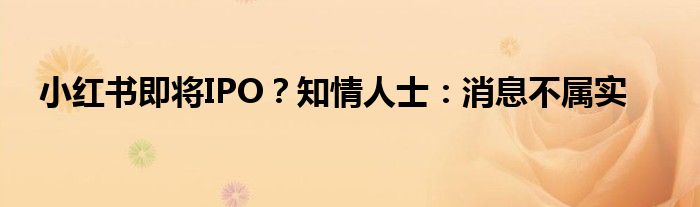 小红书即将IPO？知情人士：消息不属实